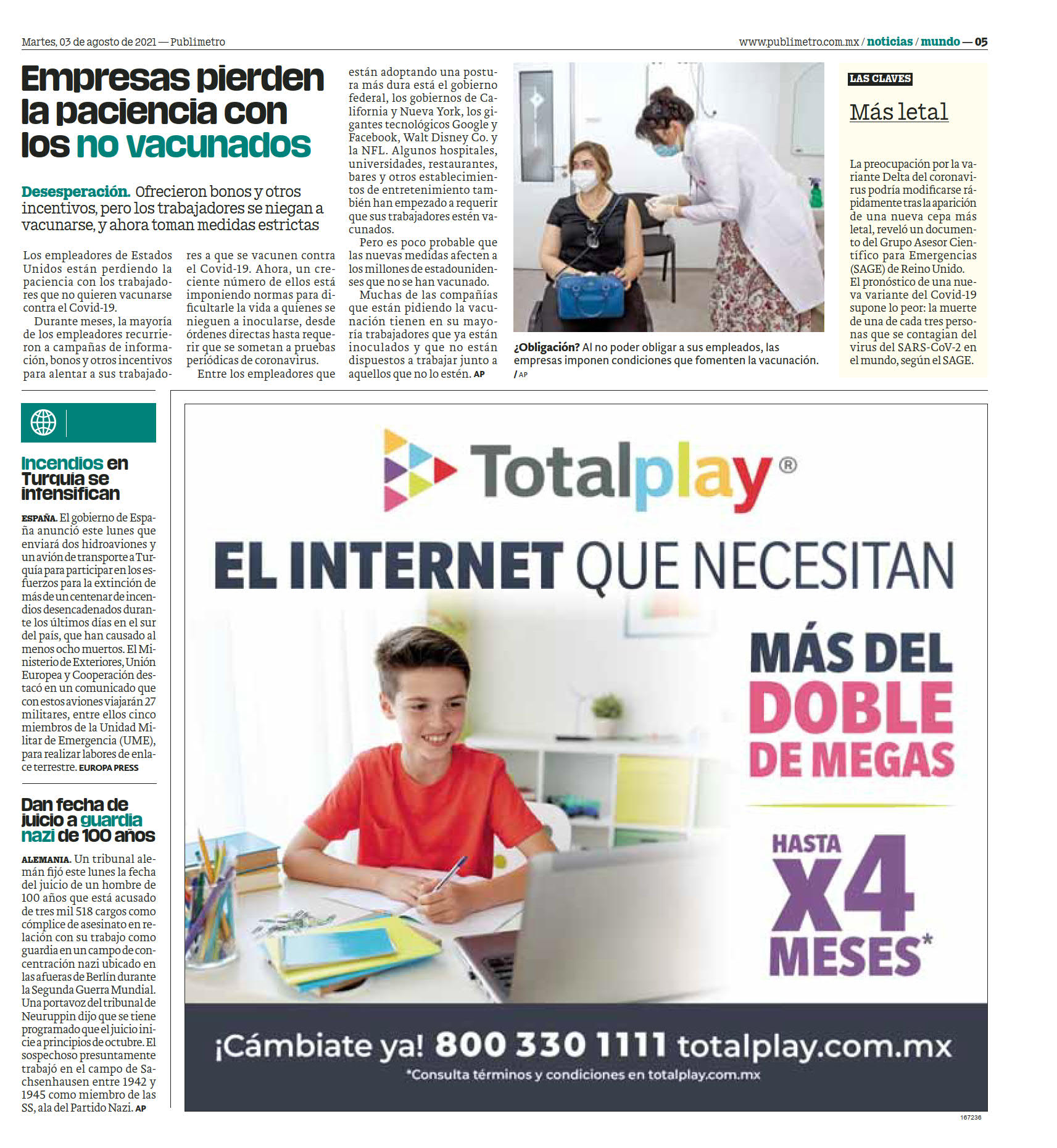 Martes, 03 de agosto de 2021 — Publimetro

www.publimetro.com.mx / noticias / mundo — 05

Empresas pierden la paciencia con los no vacunados

Desesperación. Ofrecieron bonos y otros incentivos, pero los trabajadores se niegan a vacunarse, y ahora toman medidas estrictas

Los empleadores de Estados Unidos están perdiendo la paciencia con los trabajadores que no quieren vacunarse contra el Covid-19.

Durante meses, la mayoría de los empleadores recurrieron a campañas de información, bonos y otros incentivos para alentar a sus trabajadores a que se vacunen contra el Covid-19. Ahora, un creciente número de ellos está imponiendo normas para dificultarle la vida a quienes se nieguen a inocularse, desde órdenes directas hasta requerir que se sometan a pruebas periódicas de coronavirus.

Entre los empleadores que están adoptando una postura más dura está el gobierno federal, los gobiernos de California y Nueva York, los gigantes tecnológicos Google y Facebook, Walt Disney Co. y la NFL. Algunos hospitales, universidades, restaurantes, bares y otros establecimientos de entretenimiento también han empezado a requerir que sus trabajadores estén vacunados.

Pero es poco probable que las nuevas medidas afecten a los millones de estadounidenses que no se han vacunado.

Muchas de las compañías que están pidiendo la vacunación tienen en su mayoría trabajadores que ya están inoculados y que no están dispuestos a trabajar junto a aquellos que no lo estén. AP

¿Obligación? Al no poder obligar a sus empleados, las empresas imponen condiciones que fomenten la vacunación. / AP

LAS CLAVES

Más letal

La preocupación por la variante Delta del coronavirus podría modificarse rápidamente tras la aparición de una nueva cepa más letal, reveló un documento del Grupo Asesor Científico para Emergencias (SAGE) de Reino Unido. El pronóstico de una nueva variante del Covid-19 supone lo peor: la muerte de una de cada tres personas que se contagian del virus del SARS-CoV-2 en el mundo, según el SAGE.

Incendios en Turquía se intensifican

ESPAÑA. El gobierno de España anunció este lunes que enviará dos hidroaviones y un avión de transporte a Turquía para participar en los esfuerzos para la extinción de más de un centenar de incendios desencadenados durante los últimos días en el sur del país, que han causado al menos ocho muertos. El Ministerio de Exteriores, Unión Europea y Cooperación destacó en un comunicado que con estos aviones viajarán 27 militares, entre ellos cinco miembros de la Unidad Militar de Emergencia (UME), para realizar labores de enlace terrestre. EUROPA PRESS

Dan fecha de juicio a guardia nazi de 100 años

ALEMANIA. Un tribunal alemán fijó este lunes la fecha del juicio de un hombre de 100 años que está acusado de tres mil 518 cargos como cómplice de asesinato en relación con su trabajo como guardia en un campo de concentración nazi ubicado en las afueras de Berlín durante la Segunda Guerra Mundial. Una portavoz del tribunal de Neuruppin dijo que se tiene programado que el juicio inicie a principios de octubre. El sospechoso presuntamente trabajó en el campo de Sachsenhausen entre 1942 y 1945 como miembro de las SS, ala del Partido Nazi. AP

Totalplay®

EL INTERNET QUE NECESITAN

MÁS DEL DOBLE DE MEGAS

HASTA X4 MESES*

¡Cámbiate ya! 800 330 1111 totalplay.com.mx

*Consulta términos y condiciones en totalplay.com.mx

167236